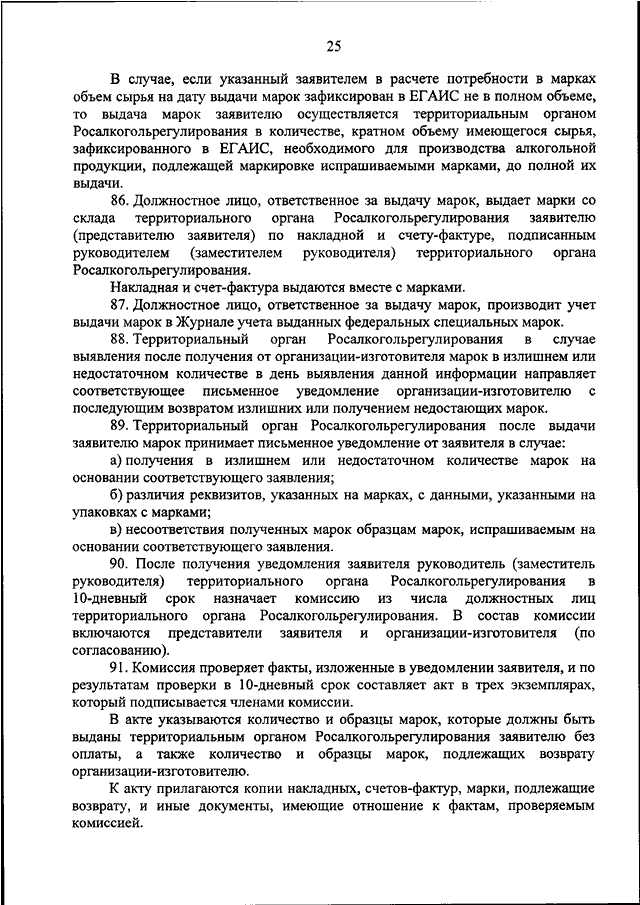 25

В случае, если указанный заявителем в расчете потребности в марках объем сырья на дату выдачи марок зафиксирован в ЕГАИС не в полном объеме, то выдача марок заявителю осуществляется территориальным органом Росалкогольрегулирования в количестве, кратном объему имеющегося сырья, зафиксированного в ЕГАИС, необходимого для производства алкогольной продукции, подлежащей маркировке испрашиваемыми марками, до полной их выдачи.

86. Должностное лицо, ответственное за выдачу марок, выдает марки со склада территориального органа Росалкогольрегулирования заявителю (представителю заявителя) по накладной и счету-фактуре, подписанным руководителем (заместителем руководителя) территориального органа Росалкогольрегулирования.

Накладная и счет-фактура выдаются вместе с марками.

87. Должностное лицо, ответственное за выдачу марок, производит учет выдачи марок в Журнале учета выданных федеральных специальных марок.

88. Территориальный орган Росалкогольрегулирования в случае выявления после получения от организации-изготовителя марок в излишнем или недостаточном количестве в день выявления данной информации направляет соответствующее письменное уведомление организации-изготовителю с последующим возвратом излишних или получением недостающих марок.

89. Территориальный орган Росалкогольрегулирования после выдачи заявителю марок принимает письменное уведомление от заявителя в случае:

а) получения в излишнем или недостаточном количестве марок на основании соответствующего заявления;

б) различия реквизитов, указанных на марках, с данными, указанными на упаковках с марками;

в) несоответствия полученных марок образцам марок, испрашиваемым на основании соответствующего заявления.

90. После получения уведомления заявителя руководитель (заместитель руководителя) территориального органа Росалкогольрегулирования в 10-дневный срок назначает комиссию из числа должностных лиц территориального органа Росалкогольрегулирования. В состав комиссии включаются представители заявителя и организации-изготовителя (по согласованию).

91. Комиссия проверяет факты, изложенные в уведомлении заявителя, и по результатам проверки в 10-дневный срок составляет акт в трех экземплярах, который подписывается членами комиссии.

В акте указываются количество и образцы марок, которые должны быть выданы территориальным органом Росалкогольрегулирования заявителю без оплаты, а также количество и образцы марок, подлежащих возврату организации-изготовителю.

К акту прилагаются копии накладных, счетов-фактур, марки, подлежащие возврату, и иные документы, имеющие отношение к фактам, проверяемым комиссией.